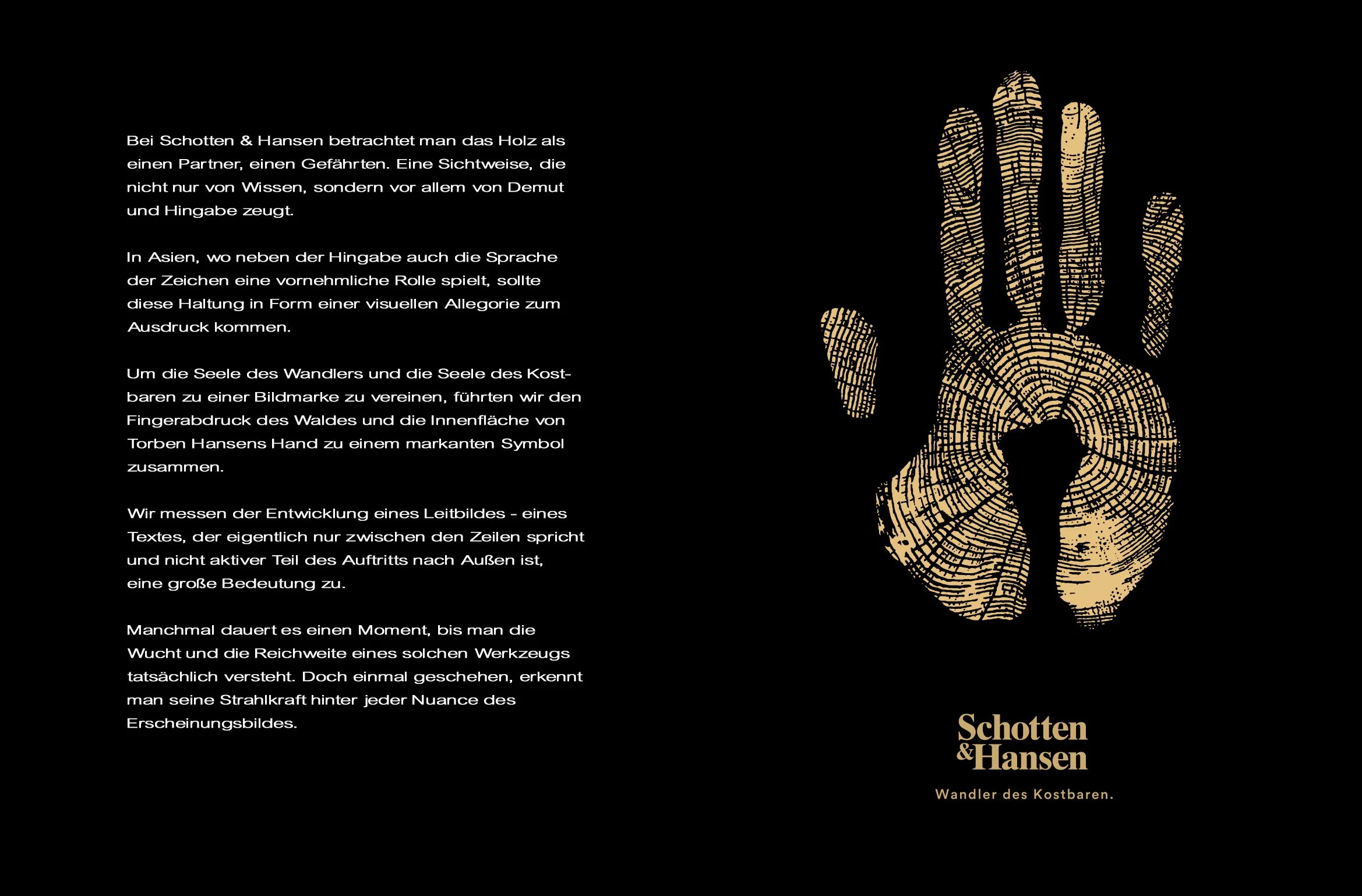 Bei Schotten & Hansen betrachtet man das Holz als einen Partner, einen Gefährten. Eine Sichtweise, die nicht nur von Wissen, sondern vor allem von Demut und Hingabe zeugt.

In Asien, wo neben der Hingabe auch die Sprache der Zeichen eine vornehmliche Rolle spielt, sollte diese Haltung in Form einer visuellen Allegorie zum Ausdruck kommen.

Um die Seele des Wandlers und die Seele des Kostbaren zu einer Bildmarke zu vereinen, führten wir den Fingerabdruck des Waldes und die Innenfläche von Torben Hansens Hand zu einem markanten Symbol zusammen.

Wir messen der Entwicklung eines Leitbildes - eines Textes, der eigentlich nur zwischen den Zeilen spricht und nicht aktiver Teil des Auftritts nach Außen ist, eine große Bedeutung zu.

Manchmal dauert es einen Moment, bis man die Wucht und die Reichweite eines solchen Werkzeugs tatsächlich versteht. Doch einmal geschehen, erkennt man seine Strahlkraft hinter jeder Nuance des Erscheinungsbildes.

Schotten
&Hansen
Wandler des Kostbaren.